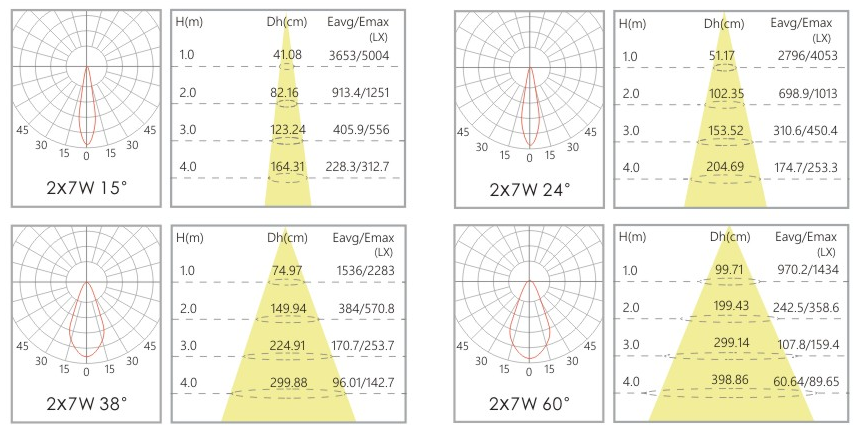 45 30 15 0 15 30 45

2x7W 15°

| H(m) | Dh(cm) | Eavg/Emax (LX) |
|---|---|---|
| 1.0 | 41.08 | 3653/5004 |
| 2.0 | 82.16 | 913.4/1251 |
| 3.0 | 123.24 | 405.9/556 |
| 4.0 | 164.31 | 228.3/312.7 |

45 30 15 0 15 30 45

2x7W 24°

| H(m) | Dh(cm) | Eavg/Emax (LX) |
|---|---|---|
| 1.0 | 51.17 | 2796/4053 |
| 2.0 | 102.35 | 698.9/1013 |
| 3.0 | 153.52 | 310.6/450.4 |
| 4.0 | 204.69 | 174.7/253.3 |

45 30 15 0 15 30 45

2x7W 38°

| H(m) | Dh(cm) | Eavg/Emax (LX) |
|---|---|---|
| 1.0 | 74.97 | 1536/2283 |
| 2.0 | 149.94 | 384/570.8 |
| 3.0 | 224.91 | 170.7/253.7 |
| 4.0 | 299.88 | 96.01/142.7 |

45 30 15 0 15 30 45

2x7W 60°

| H(m) | Dh(cm) | Eavg/Emax (LX) |
|---|---|---|
| 1.0 | 99.71 | 970.2/1434 |
| 2.0 | 199.43 | 242.5/358.6 |
| 3.0 | 299.14 | 107.8/159.4 |
| 4.0 | 398.86 | 60.64/89.65 |